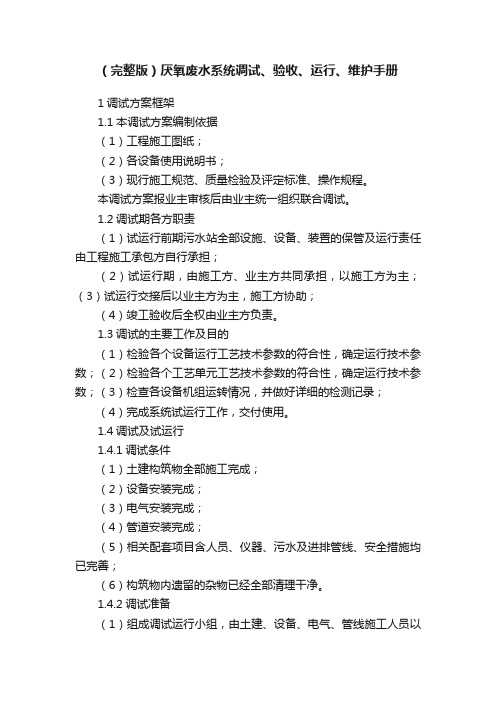 （完整版）厌氧废水系统调试、验收、运行、维护手册

1 调试方案框架

1.1 本调试方案编制依据

（1）工程施工图纸；

（2）各设备使用说明书；

（3）现行施工规范、质量检验及评定标准、操作规程。

本调试方案报业主审核后由业主统一组织联合调试。

1.2 调试期各方职责

（1）试运行前期污水站全部设施、设备、装置的保管及运行责任由工程施工承包方自行承担；

（2）试运行期，由施工方、业主方共同承担，以施工方为主；（3）试运行交接后以业主方为主，施工方协助；

（4）竣工验收后全权由业主方负责。

1.3 调试的主要工作及目的

（1）检验各个设备运行工艺技术参数的符合性，确定运行技术参数；（2）检验各个工艺单元工艺技术参数的符合性，确定运行技术参数；（3）检查各设备机组运转情况，并做好详细的检测记录；

（4）完成系统试运行工作，交付使用。

1.4 调试及试运行

1.4.1 调试条件

（1）土建构筑物全部施工完成；

（2）设备安装完成；

（3）电气安装完成；

（4）管道安装完成；

（5）相关配套项目含人员、仪器、污水及进排管线、安全措施均已完善；

（6）构筑物内遗留的杂物已经全部清理干净。

1.4.2 调试准备

（1）组成调试运行小组，由土建、设备、电气、管线施工人员以